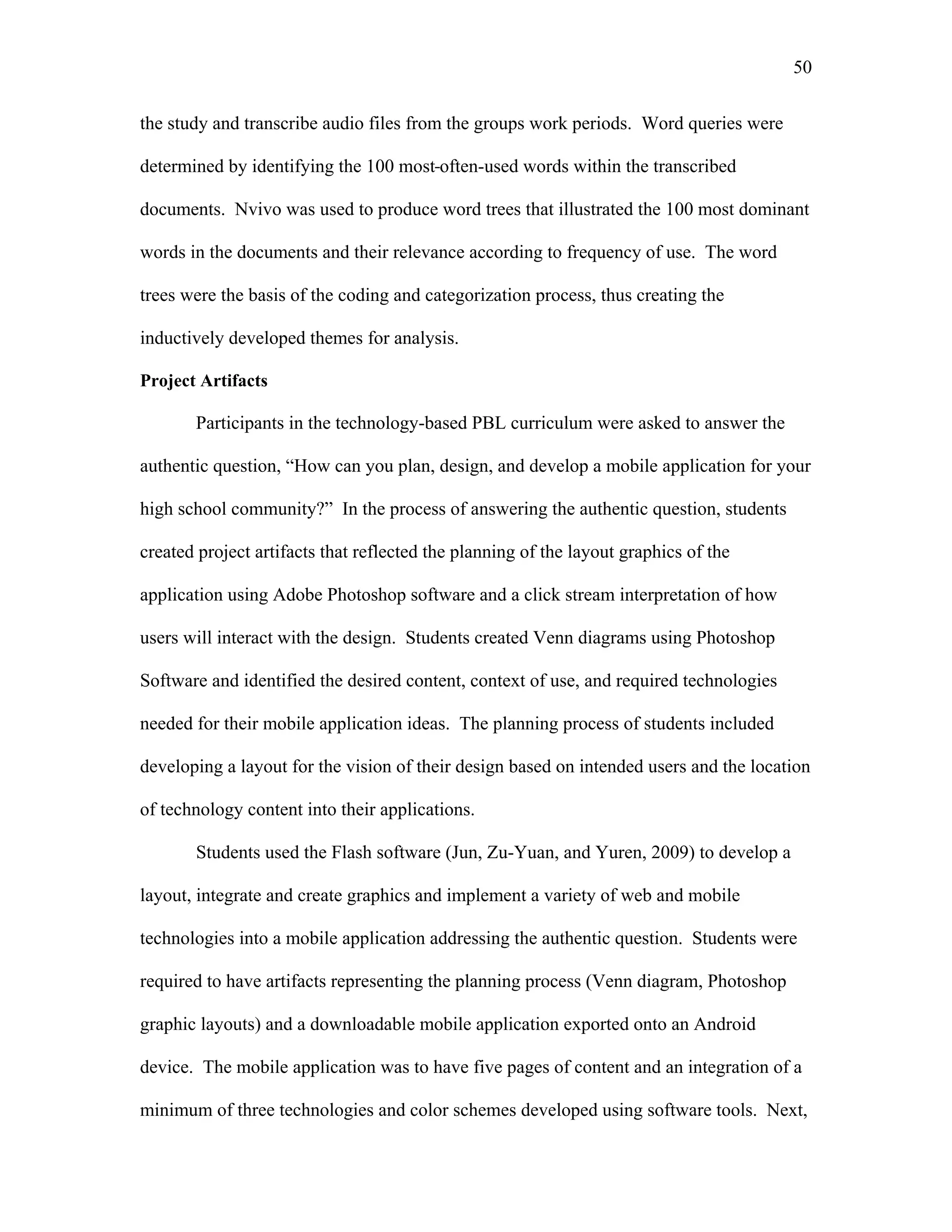 50

the study and transcribe audio files from the groups work periods. Word queries were determined by identifying the 100 most-often-used words within the transcribed documents. Nvivo was used to produce word trees that illustrated the 100 most dominant words in the documents and their relevance according to frequency of use. The word trees were the basis of the coding and categorization process, thus creating the inductively developed themes for analysis.

**Project Artifacts**

Participants in the technology-based PBL curriculum were asked to answer the authentic question, “How can you plan, design, and develop a mobile application for your high school community?” In the process of answering the authentic question, students created project artifacts that reflected the planning of the layout graphics of the application using Adobe Photoshop software and a click stream interpretation of how users will interact with the design. Students created Venn diagrams using Photoshop Software and identified the desired content, context of use, and required technologies needed for their mobile application ideas. The planning process of students included developing a layout for the vision of their design based on intended users and the location of technology content into their applications.

Students used the Flash software (Jun, Zu-Yuan, and Yuren, 2009) to develop a layout, integrate and create graphics and implement a variety of web and mobile technologies into a mobile application addressing the authentic question. Students were required to have artifacts representing the planning process (Venn diagram, Photoshop graphic layouts) and a downloadable mobile application exported onto an Android device. The mobile application was to have five pages of content and an integration of a minimum of three technologies and color schemes developed using software tools. Next,